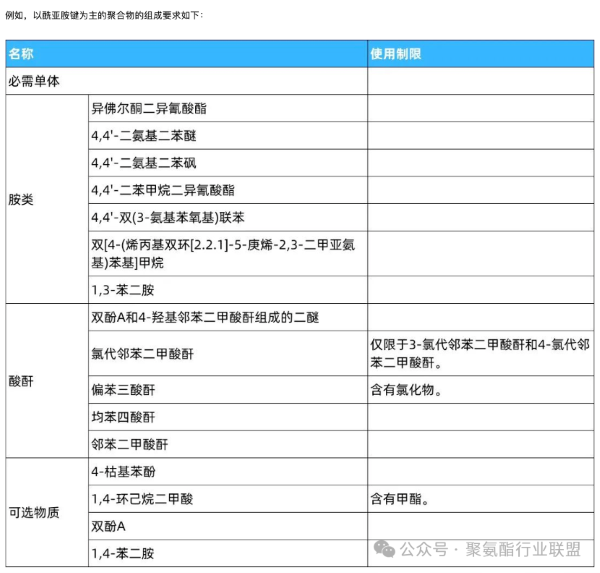 例如，以酰亚胺键为主的聚合物的组成要求如下：

| 名称 | | 使用制限 |
|---|---|---|
| 必需单体 | | |
| 胺类 | 异佛尔酮二异氰酸酯 | |
| | 4,4'-二氨基二苯醚 | |
| | 4,4'-二氨基二苯砜 | |
| | 4,4'-二苯甲烷二异氰酸酯 | |
| | 4,4'-双(3-氨基苯氧基)联苯 | |
| | 双[4-(烯丙基双环[2.2.1]-5-庚烯-2,3-二甲亚氨基)苯基]甲烷 | |
| | 1,3-苯二胺 | |
| 酸酐 | 双酚A和4-羟基邻苯二甲酸酐组成的二醚 | |
| | 氯代邻苯二甲酸酐 | 仅限于3-氯代邻苯二甲酸酐和4-氯代邻苯二甲酸酐。 |
| | 偏苯三酸酐 | 含有氯化物。 |
| | 均苯四酸酐 | |
| | 邻苯二甲酸酐 | |
| 可选物质 | 4-枯基苯酚 | |
| | 1,4-环己烷二甲酸 | 含有甲酯。 |
| | 双酚A | |
| | 1,4-苯二胺 | |

公众号 · 聚氨酯行业联盟